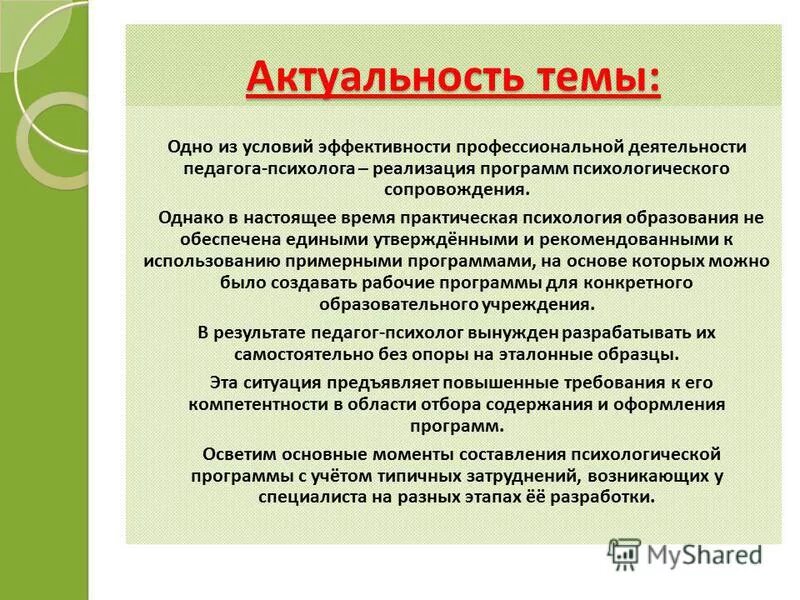 Актуальность темы:

Одно из условий эффективности профессиональной деятельности педагога-психолога – реализация программ психологического сопровождения.

Однако в настоящее время практическая психология образования не обеспечена едиными утверждёнными и рекомендованными к использованию примерными программами, на основе которых можно было создавать рабочие программы для конкретного образовательного учреждения.

В результате педагог-психолог вынужден разрабатывать их самостоятельно без опоры на эталонные образцы.

Эта ситуация предъявляет повышенные требования к его компетентности в области отбора содержания и оформления программ.

Осветим основные моменты составления психологической программы с учётом типичных затруднений, возникающих у специалиста на разных этапах её разработки.

MyShared